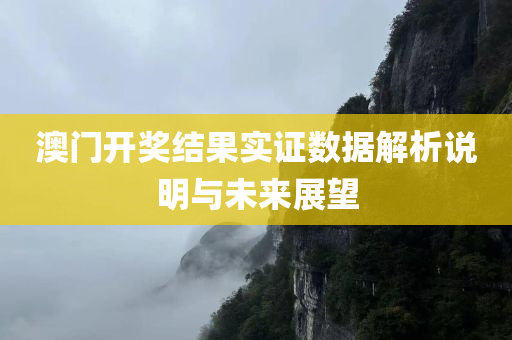 澳门开奖结果实证数据解析说明与未来展望